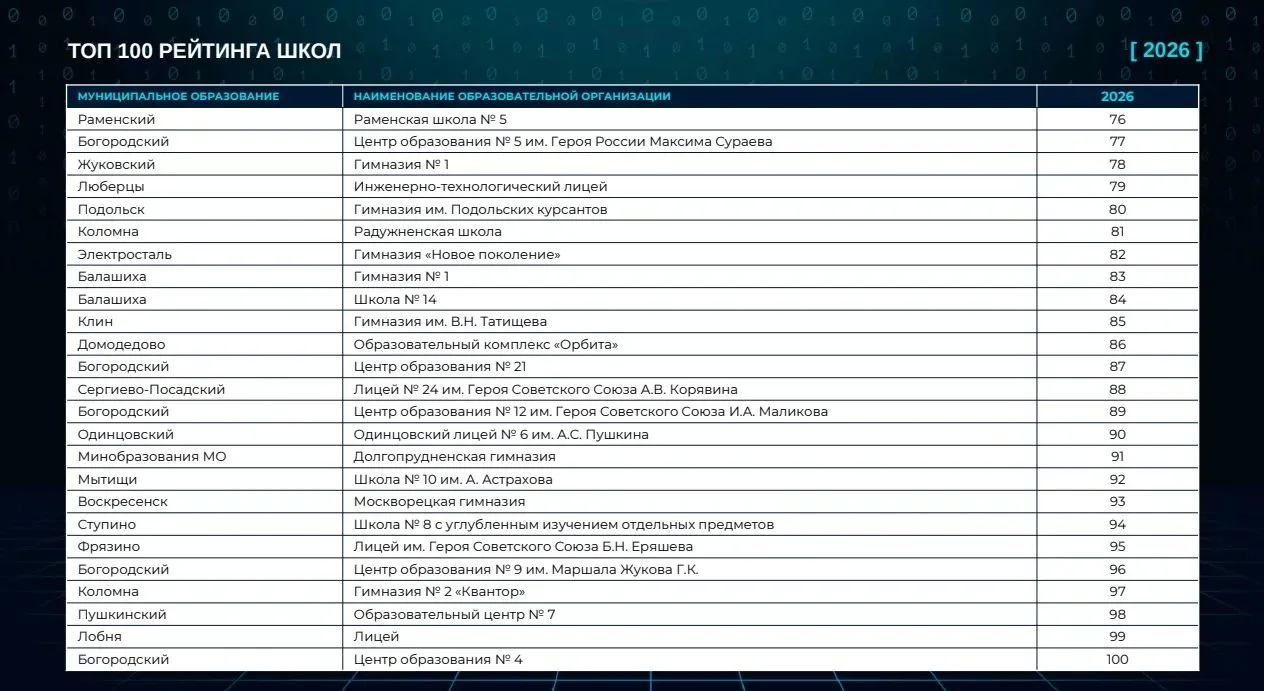 ТОП 100 РЕЙТИНГА ШКОЛ

[ 2026 ]

| МУНИЦИПАЛЬНОЕ ОБРАЗОВАНИЕ | НАИМЕНОВАНИЕ ОБРАЗОВАТЕЛЬНОЙ ОРГАНИЗАЦИИ | 2026 |
|---|---|---|
| Раменский | Раменская школа № 5 | 76 |
| Богородский | Центр образования № 5 им. Героя России Максима Сураева | 77 |
| Жуковский | Гимназия № 1 | 78 |
| Люберцы | Инженерно-технологический лицей | 79 |
| Подольск | Гимназия им. Подольских курсантов | 80 |
| Коломна | Радужненская школа | 81 |
| Электросталь | Гимназия «Новое поколение» | 82 |
| Балашиха | Гимназия № 1 | 83 |
| Балашиха | Школа № 14 | 84 |
| Клин | Гимназия им. В.Н. Татищева | 85 |
| Домодедово | Образовательный комплекс «Орбита» | 86 |
| Богородский | Центр образования № 21 | 87 |
| Сергиево-Посадский | Лицей № 24 им. Героя Советского Союза А.В. Корявина | 88 |
| Богородский | Центр образования № 12 им. Героя Советского Союза И.А. Маликова | 89 |
| Одинцовский | Одинцовский лицей № 6 им. А.С. Пушкина | 90 |
| Минобразования МО | Долгопрудненская гимназия | 91 |
| Мытищи | Школа № 10 им. А. Астрахова | 92 |
| Воскресенск | Москворецкая гимназия | 93 |
| Ступино | Школа № 8 с углубленным изучением отдельных предметов | 94 |
| Фрязино | Лицей им. Героя Советского Союза Б.Н. Еряшева | 95 |
| Богородский | Центр образования № 9 им. Маршала Жукова Г.К. | 96 |
| Коломна | Гимназия № 2 «Квантор» | 97 |
| Пушкинский | Образовательный центр № 7 | 98 |
| Лобня | Лицей | 99 |
| Богородский | Центр образования № 4 | 100 |